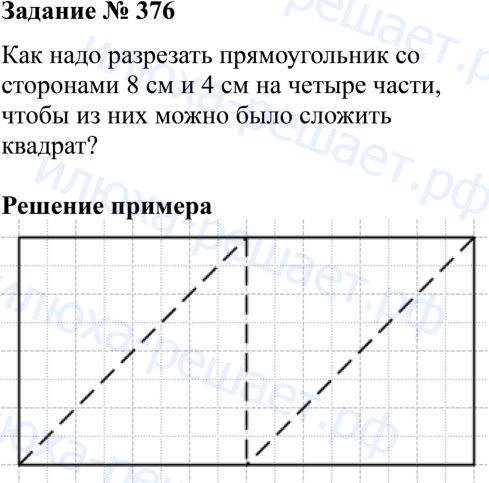 Задание № 376

Как надо разрезать прямоугольник со сторонами 8 см и 4 см на четыре части, чтобы из них можно было сложить квадрат?

Решение примера

илюха-решает.рф